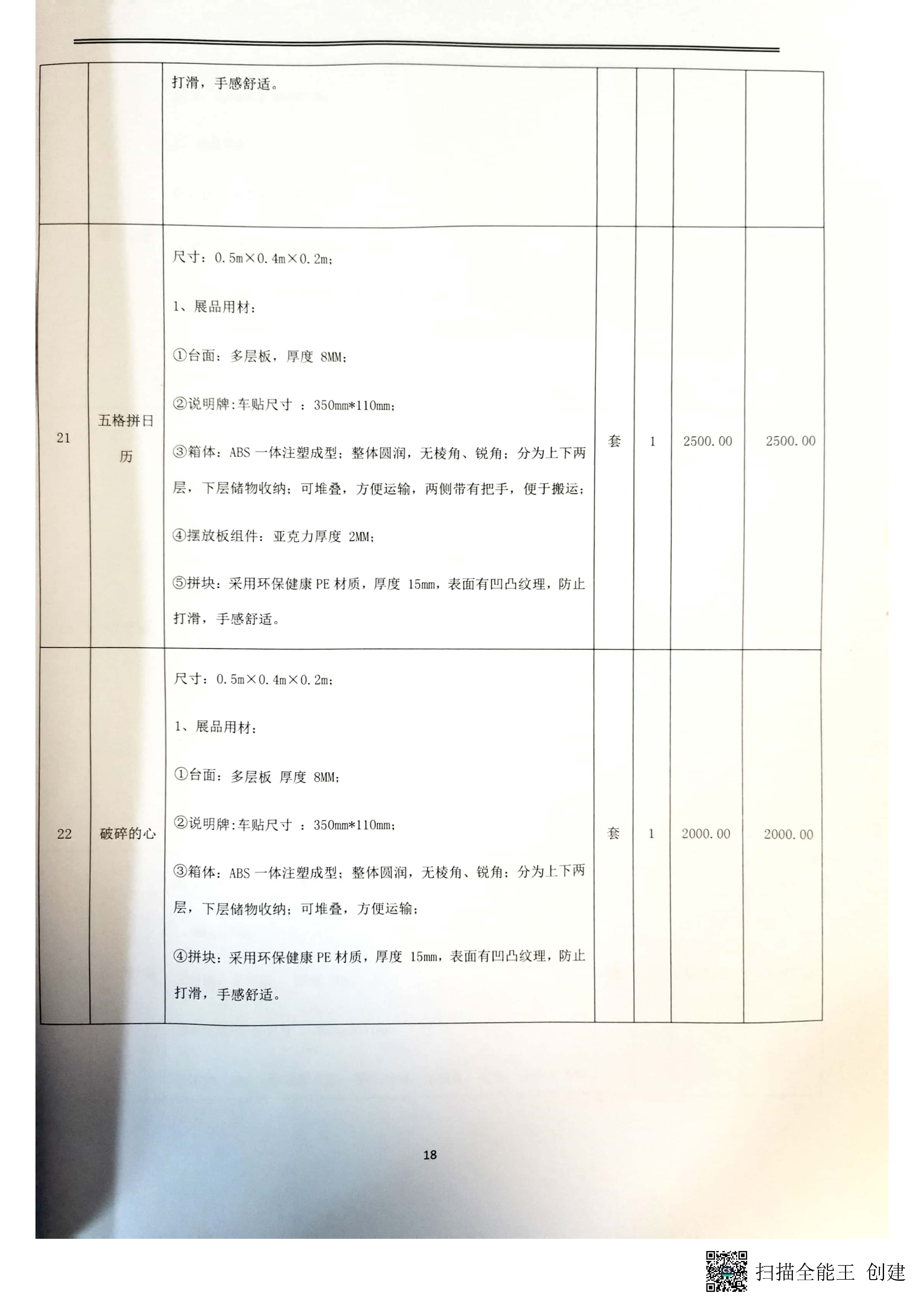 |  |  |  |  |  |  |  |
|---|---|---|---|---|---|---|
|  |  | 打滑，手感舒适。 |  |  |  |  |
| 21 | 五格拼日历 | 尺寸：0.5m×0.4m×0.2m；<br>1、展品用材：<br>①台面：多层板，厚度 8MM；<br>②说明牌:车贴尺寸 ：350mm*110mm；<br>③箱体：ABS 一体注塑成型；整体圆润，无棱角、锐角；分为上下两层，下层储物收纳；可堆叠，方便运输，两侧带有把手，便于搬运；<br>④摆放板组件：亚克力厚度 2MM；<br>⑤拼块：采用环保健康 PE 材质，厚度 15mm，表面有凹凸纹理，防止打滑，手感舒适。 | 套 | 1 | 2500.00 | 2500.00 |
| 22 | 破碎的心 | 尺寸：0.5m×0.4m×0.2m；<br>1、展品用材：<br>①台面：多层板 厚度 8MM；<br>②说明牌:车贴尺寸 ：350mm*110mm；<br>③箱体：ABS 一体注塑成型；整体圆润，无棱角、锐角；分为上下两层，下层储物收纳；可堆叠，方便运输；<br>④拼块：采用环保健康 PE 材质，厚度 15mm，表面有凹凸纹理，防止打滑，手感舒适。 | 套 | 1 | 2000.00 | 2000.00 |

18

扫描全能王 创建